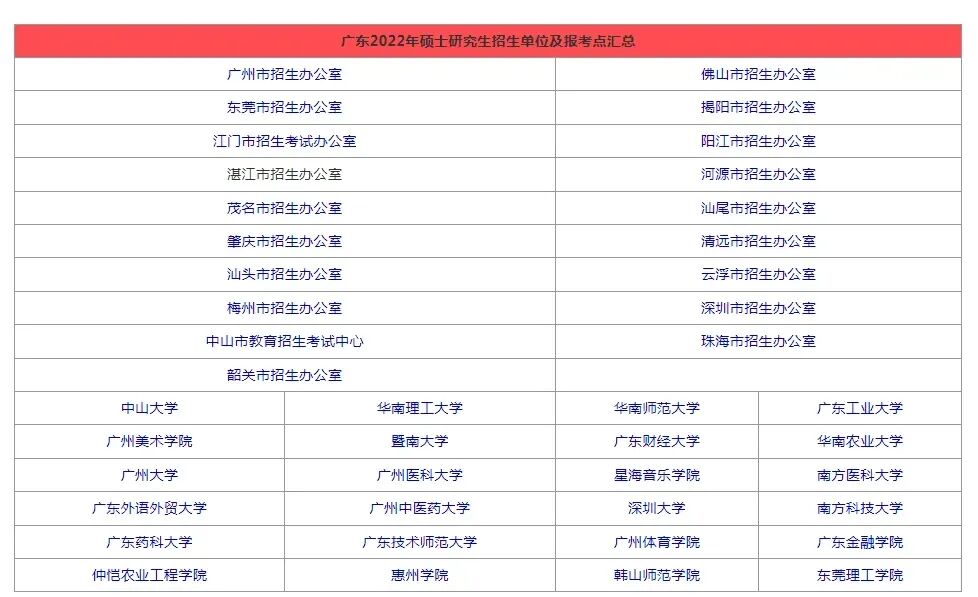 广东2022年硕士研究生招生单位及报考点汇总

| 广州市招生办公室 | 佛山市招生办公室 |
|---|---|
| 东莞市招生办公室 | 揭阳市招生办公室 |
| 江门市招生考试办公室 | 阳江市招生办公室 |
| 湛江市招生办公室 | 河源市招生办公室 |
| 茂名市招生办公室 | 汕尾市招生办公室 |
| 肇庆市招生办公室 | 清远市招生办公室 |
| 汕头市招生办公室 | 云浮市招生办公室 |
| 梅州市招生办公室 | 深圳市招生办公室 |
| 中山市教育招生考试中心 | 珠海市招生办公室 |
| 韶关市招生办公室 | |

| 中山大学 | 华南理工大学 | 华南师范大学 | 广东工业大学 |
|---|---|---|---|
| 广州美术学院 | 暨南大学 | 广东财经大学 | 华南农业大学 |
| 广州大学 | 广州医科大学 | 星海音乐学院 | 南方医科大学 |
| 广东外语外贸大学 | 广州中医药大学 | 深圳大学 | 南方科技大学 |
| 广东药科大学 | 广东技术师范大学 | 广州体育学院 | 广东金融学院 |
| 仲恺农业工程学院 | 惠州学院 | 韩山师范学院 | 东莞理工学院 |